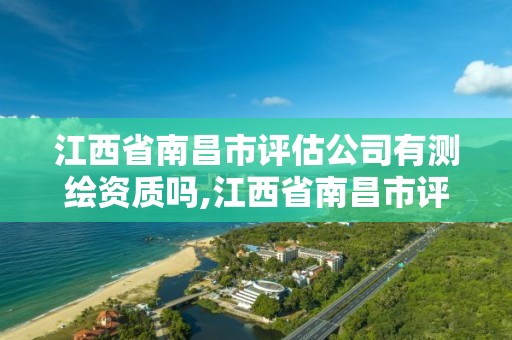 江西省南昌市评估公司有测绘资质吗,江西省南昌市评